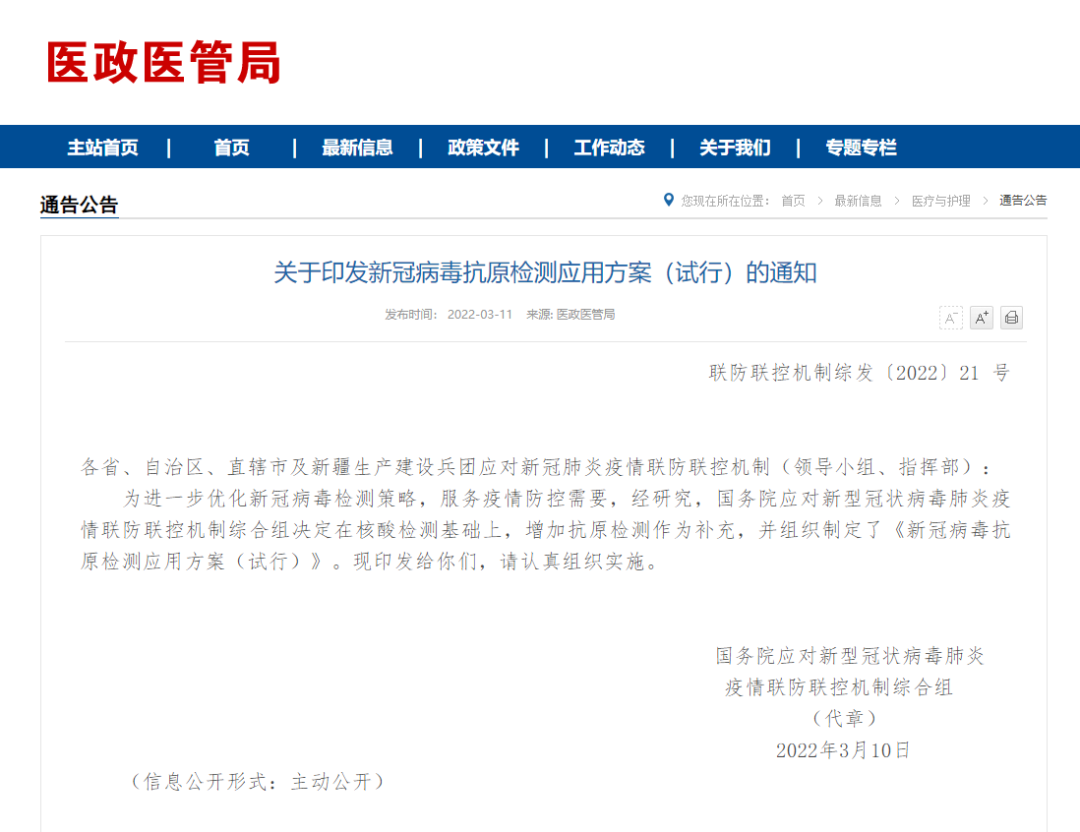 医政医管局

主站首页 | 首页 | 最新信息 | 政策文件 | 工作动态 | 关于我们 | 专题专栏

通告公告

您现在所在位置： 首页 > 最新信息 > 医疗与护理 > 通告公告

关于印发新冠病毒抗原检测应用方案（试行）的通知

发布时间： 2022-03-11 来源: 医政医管局

A⁻ A⁺

联防联控机制综发〔2022〕21 号

各省、自治区、直辖市及新疆生产建设兵团应对新冠肺炎疫情联防联控机制（领导小组、指挥部）：

为进一步优化新冠病毒检测策略，服务疫情防控需要，经研究，国务院应对新型冠状病毒肺炎疫情联防联控机制综合组决定在核酸检测基础上，增加抗原检测作为补充，并组织制定了《新冠病毒抗原检测应用方案（试行）》。现印发给你们，请认真组织实施。

国务院应对新型冠状病毒肺炎
疫情联防联控机制综合组
（代章）
2022年3月10日

（信息公开形式：主动公开）